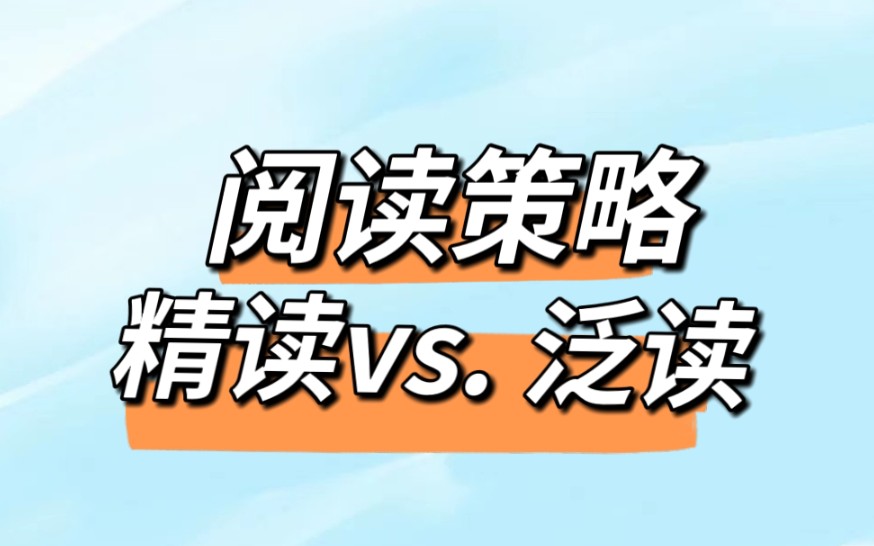 阅读策略
精读VS. 泛读